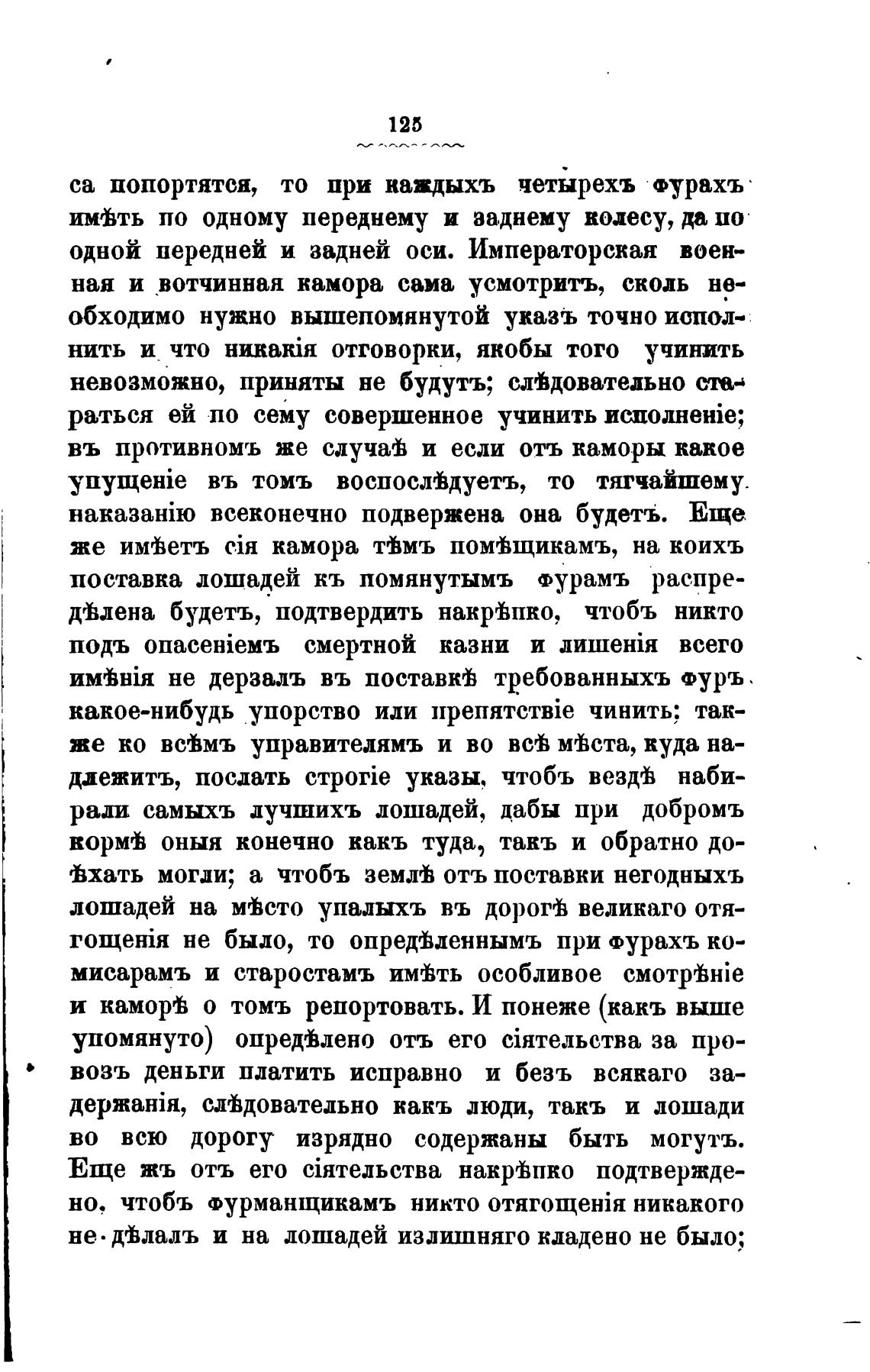 125

са попортятся, то при каждыхъ четырехъ фурахъ имѣть по одному переднему и заднему колесу, да по одной передней и задней оси. Императорская военная и вотчинная камора сама усмотритъ, сколь необходимо нужно вышепомянутой указъ точно исполнить и что никакія отговорки, якобы того учинить невозможно, приняты не будутъ; слѣдовательно стараться ей по сему совершенное учинить исполненіе; въ противномъ же случаѣ и если отъ каморы какое упущеніе въ томъ воспослѣдуетъ, то тягчайшему наказанію всеконечно подвержена она будетъ. Еще же имѣетъ сія камора тѣмъ помѣщикамъ, на коихъ поставка лошадей къ помянутымъ фурамъ распредѣлена будетъ, подтвердить накрѣпко, чтобъ никто подъ опасеніемъ смертной казни и лишенія всего имѣнія не дерзалъ въ поставкѣ требованныхъ фуръ какое-нибудь упорство или препятствіе чинить; также ко всѣмъ управителямъ и во всѣ мѣста, куда надлежитъ, послать строгіе указы, чтобъ вездѣ набирали самыхъ лучшихъ лошадей, дабы при добромъ кормѣ оныя конечно какъ туда, такъ и обратно доѣхать могли; а чтобъ землѣ отъ поставки негодныхъ лошадей на мѣсто упалыхъ въ дорогѣ великаго отягощенія не было, то опредѣленнымъ при фурахъ комисарамъ и старостамъ имѣть особливое смотрѣніе и каморѣ о томъ репортовать. И понеже (какъ выше упомянуто) опредѣлено отъ его сіятельства за провозъ деньги платить исправно и безъ всякаго задержанія, слѣдовательно какъ люди, такъ и лошади во всю дорогу изрядно содержаны быть могутъ. Еще жъ отъ его сіятельства накрѣпко подтверждено, чтобъ фурманщикамъ никто отягощенія никакого не дѣлалъ и на лошадей излишняго кладено не было;